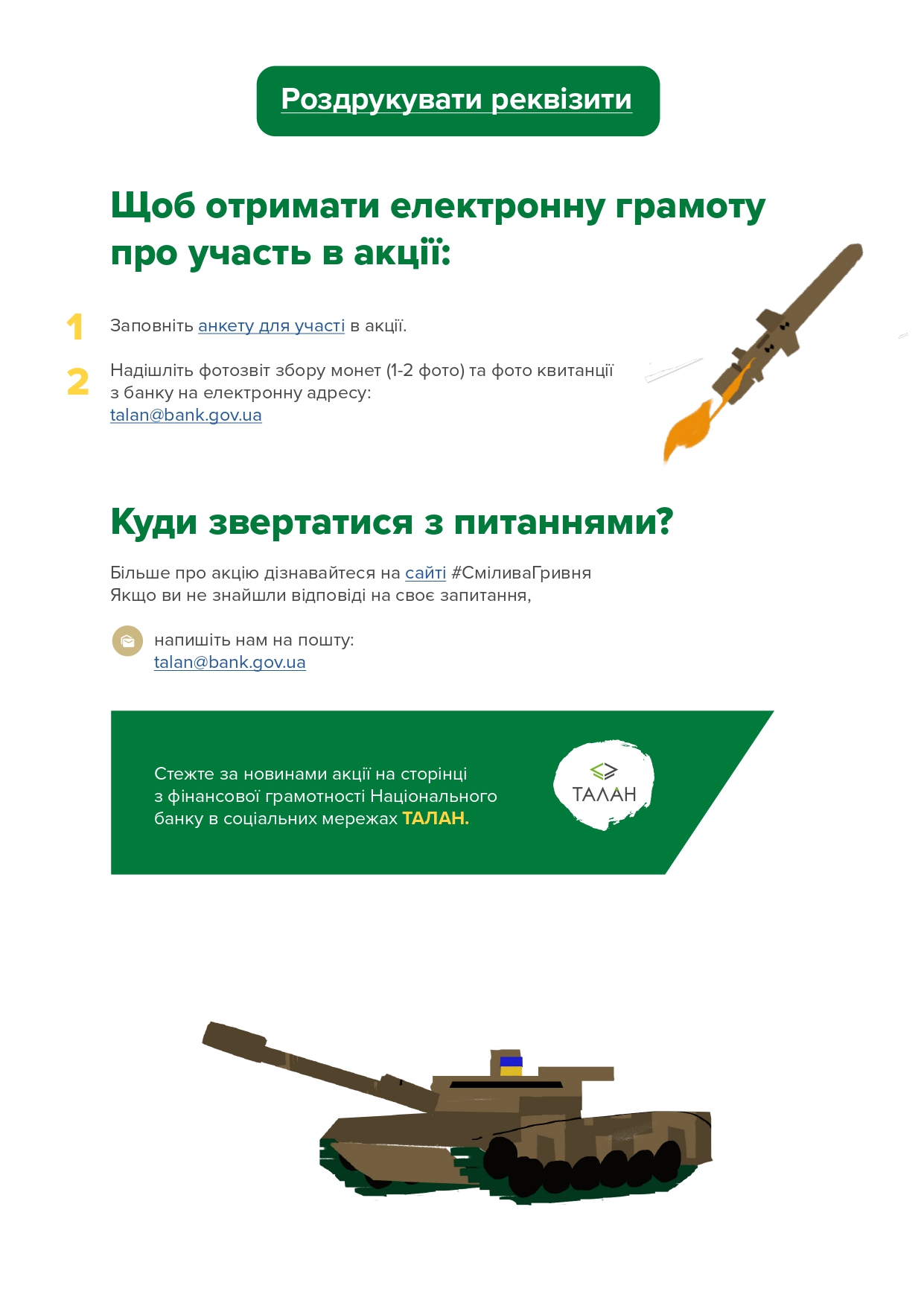 Роздрукувати реквізити

Щоб отримати електронну грамоту про участь в акції:

1 Заповніть анкету для участі в акції.

2 Надішліть фотозвіт збору монет (1-2 фото) та фото квитанції з банку на електронну адресу: talan@bank.gov.ua

Куди звертатися з питаннями?

Більше про акцію дізнавайтеся на сайті #СміливаГривня
Якщо ви не знайшли відповіді на своє запитання,

напишіть нам на пошту: talan@bank.gov.ua

Стежте за новинами акції на сторінці з фінансової грамотності Національного банку в соціальних мережах ТАЛАН.

ТАЛАН